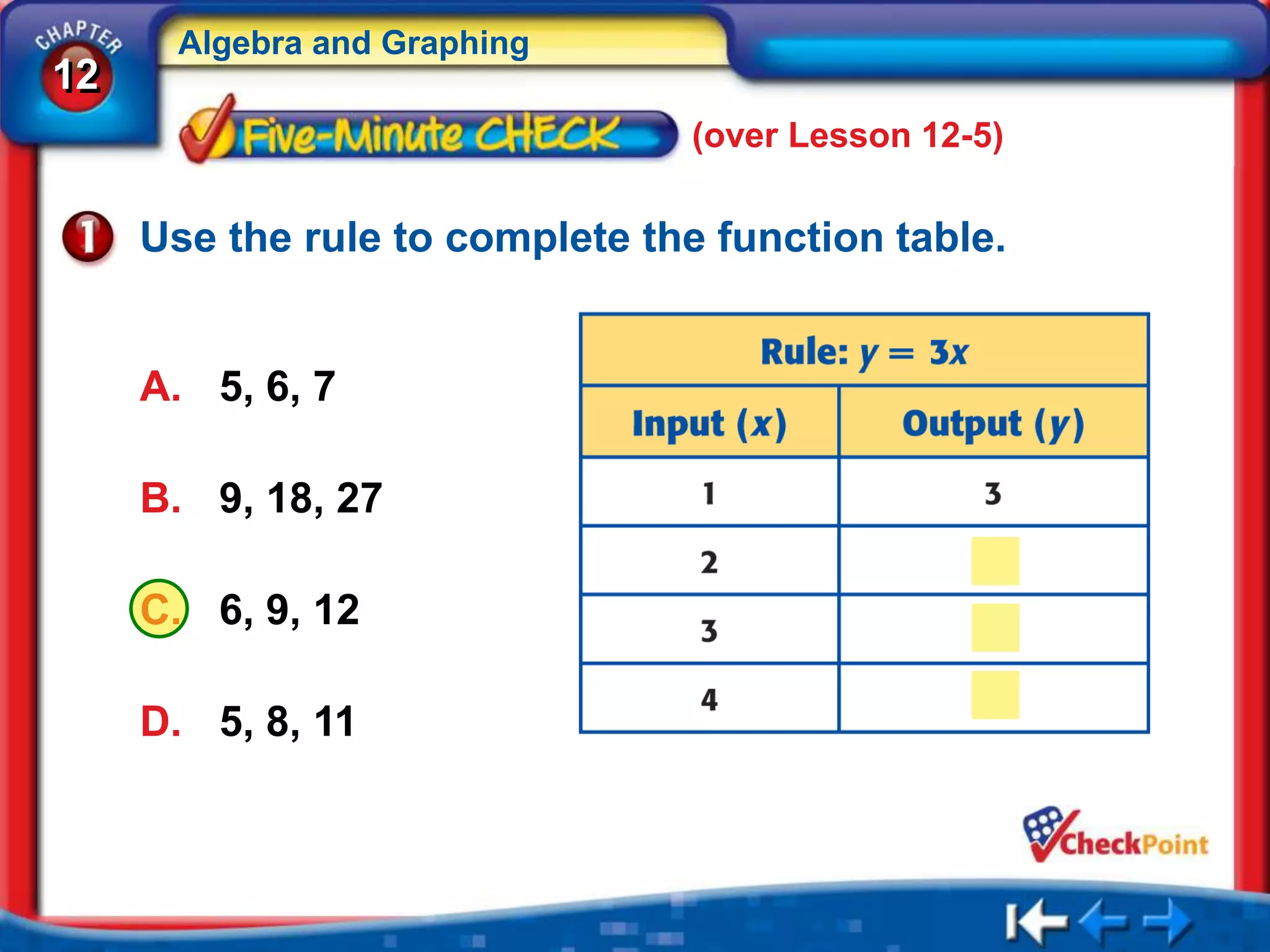 CHAPTER 12

Algebra and Graphing

Five-Minute CHECK (over Lesson 12-5)

1 Use the rule to complete the function table.

A. 5, 6, 7

B. 9, 18, 27

C. 6, 9, 12

D. 5, 8, 11

| Rule: $y = 3x$ | |
|---|---|
| Input ($x$) | Output ($y$) |
| 1 | 3 |
| 2 | |
| 3 | |
| 4 | |

CheckPoint